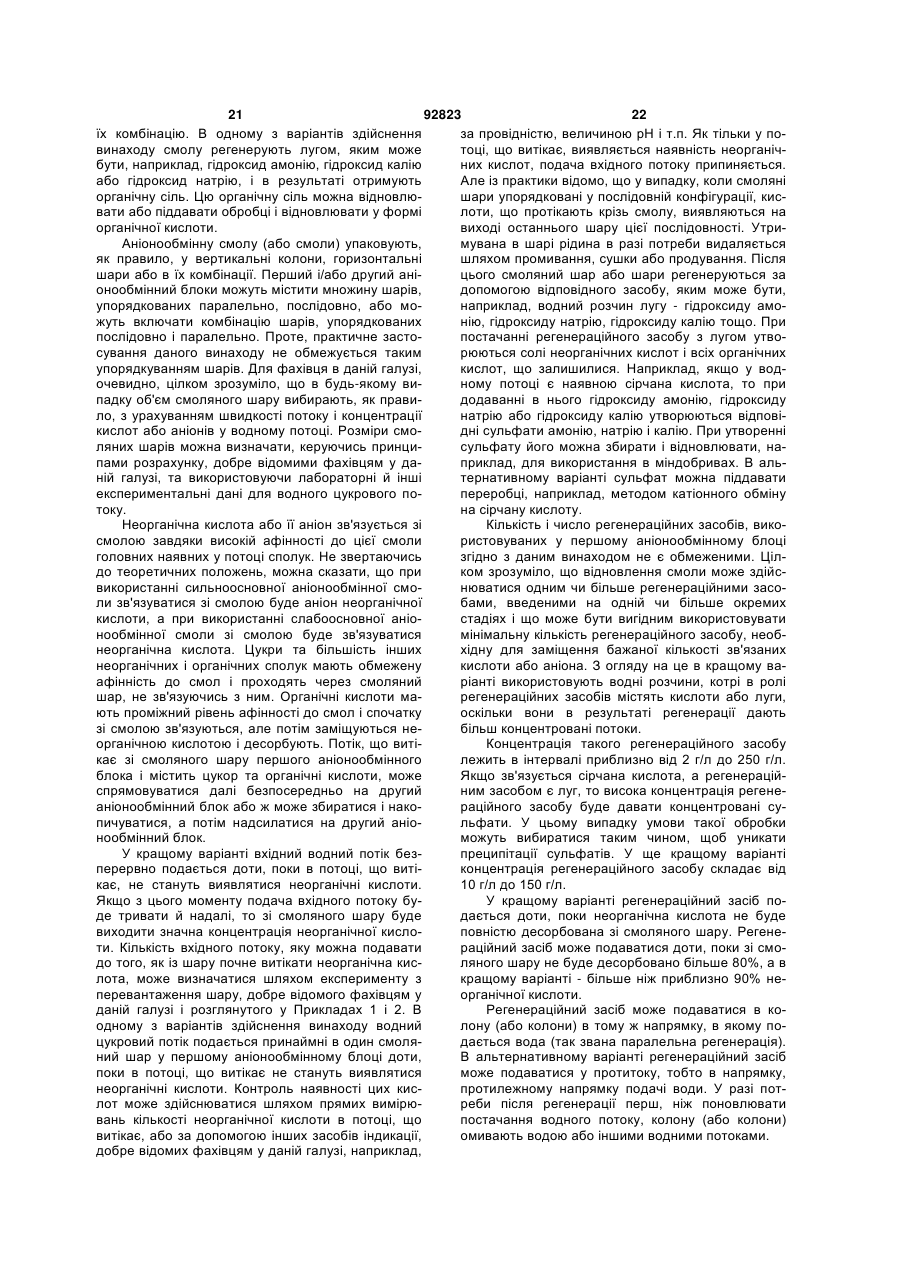 21 92823 22

їх комбінацію. В одному з варіантів здійснення винаходу смолу регенерують лугом, яким може бути, наприклад, гідроксид амонію, гідроксид калію або гідроксид натрію, і в результаті отримують органічну сіль. Цю органічну сіль можна відновлювати або піддавати обробці і відновлювати у формі органічної кислоти.

Аніонообмінну смолу (або смоли) упаковують, як правило, у вертикальні колони, горизонтальні шари або в їх комбінації. Перший і/або другий аніонообмінний блоки можуть містити множину шарів, упорядкованих паралельно, послідовно, або можуть включати комбінацію шарів, упорядкованих послідовно і паралельно. Проте, практичне застосування даного винаходу не обмежується таким упорядкуванням шарів. Для фахівця в даній галузі, очевидно, цілком зрозуміло, що в будь-якому випадку об'єм смоляного шару вибирають, як правило, з урахуванням швидкості потоку і концентрації кислот або аніонів у водному потоці. Розміри смоляних шарів можна визначати, керуючись принципами розрахунку, добре відомими фахівцям у даній галузі, та використовуючи лабораторні й інші експериментальні дані для водного цукрового потоку.

Неорганічна кислота або її аніон зв'язується зі смолою завдяки високій афінності до цієї смоли головних наявних у потоці сполук. Не звертаючись до теоретичних положень, можна сказати, що при використанні сильноосновної аніонообмінної смоли зв'язуватися зі смолою буде аніон неорганічної кислоти, а при використанні слабоосновної аніонообмінної смоли зі смолою буде зв'язуватися неорганічна кислота. Цукри та більшість інших неорганічних і органічних сполук мають обмежену афінність до смол і проходять через смоляний шар, не зв'язуючись з ним. Органічні кислоти мають проміжний рівень афінності до смол і спочатку зі смолою зв'язуються, але потім заміщуються неорганічною кислотою і десорбують. Потік, що витікає зі смоляного шару першого аніонообмінного блока і містить цукор та органічні кислоти, може спрямовуватися далі безпосередньо на другий аніонообмінний блок або ж може збиратися і накопичуватися, а потім надсилатися на другий аніонообмінний блок.

У кращому варіанті вхідний водний потік безперервно подається доти, поки в потоці, що витікає, не стануть виявлятися неорганічні кислоти. Якщо з цього моменту подача вхідного потоку буде тривати й надалі, то зі смоляного шару буде виходити значна концентрація неорганічної кислоти. Кількість вхідного потоку, яку можна подавати до того, як із шару почне витікати неорганічна кислота, може визначатися шляхом експерименту з перевантаження шару, добре відомого фахівцям у даній галузі і розглянутого у Прикладах 1 і 2. В одному з варіантів здійснення винаходу водний цукровий потік подається принаймні в один смоляний шар у першому аніонообмінному блоці доти, поки в потоці, що витікає не стануть виявлятися неорганічні кислоти. Контроль наявності цих кислот може здійснюватися шляхом прямих вимірювань кількості неорганічної кислоти в потоці, що витікає, або за допомогою інших засобів індикації, добре відомих фахівцям у даній галузі, наприклад, за провідністю, величиною pH і т.п. Як тільки у потоці, що витікає, виявляється наявність неорганічних кислот, подача вхідного потоку припиняється. Але із практики відомо, що у випадку, коли смоляні шари упорядковані у послідовній конфігурації, кислоти, що протікають крізь смолу, виявляються на виході останнього шару цієї послідовності. Утримувана в шарі рідина в разі потреби видаляється шляхом промивання, сушки або продування. Після цього смоляний шар або шари регенеруються за допомогою відповідного засобу, яким може бути, наприклад, водний розчин лугу - гідроксиду амонію, гідроксиду натрію, гідроксиду калію тощо. При постачанні регенераційного засобу з лугом утворюються солі неорганічних кислот і всіх органічних кислот, що залишилися. Наприклад, якщо у водному потоці є наявною сірчана кислота, то при додаванні в нього гідроксиду амонію, гідроксиду натрію або гідроксиду калію утворюються відповідні сульфати амонію, натрію і калію. При утворенні сульфату його можна збирати і відновлювати, наприклад, для використання в міндобривах. В альтернативному варіанті сульфат можна піддавати переробці, наприклад, методом катіонного обміну на сірчану кислоту.

Кількість і число регенераційних засобів, використовуваних у першому аніонообмінному блоці згідно з даним винаходом не є обмеженими. Цілком зрозуміло, що відновлення смоли може здійснюватися одним чи більше регенераційними засобами, введеними на одній чи більше окремих стадіях і що може бути вигідним використовувати мінімальну кількість регенераційного засобу, необхідну для заміщення бажаної кількості зв'язаних кислоти або аніона. З огляду на це в кращому варіанті використовують водні розчини, котрі в ролі регенераційних засобів містять кислоти або луги, оскільки вони в результаті регенерації дають більш концентровані потоки.

Концентрація такого регенераційного засобу лежить в інтервалі приблизно від 2 г/л до 250 г/л. Якщо зв'язується сірчана кислота, а регенераційним засобом є луг, то висока концентрація регенераційного засобу буде давати концентровані сульфати. У цьому випадку умови такої обробки можуть вибиратися таким чином, щоб уникати преципітації сульфатів. У ще кращому варіанті концентрація регенераційного засобу складає від 10 г/л до 150 г/л.

У кращому варіанті регенераційний засіб подається доти, поки неорганічна кислота не буде повністю десорбована зі смоляного шару. Регенераційний засіб може подаватися доти, поки зі смоляного шару не буде десорбовано більше 80%, а в кращому варіанті - більше ніж приблизно 90% неорганічної кислоти.

Регенераційний засіб може подаватися в колону (або колони) в тому ж напрямку, в якому подається вода (так звана паралельна регенерація). В альтернативному варіанті регенераційний засіб може подаватися у протитоку, тобто в напрямку, протилежному напрямку подачі води. У разі потреби після регенерації перш, ніж поновлювати постачання водного потоку, колону (або колони) омивають водою або іншими водними потоками.